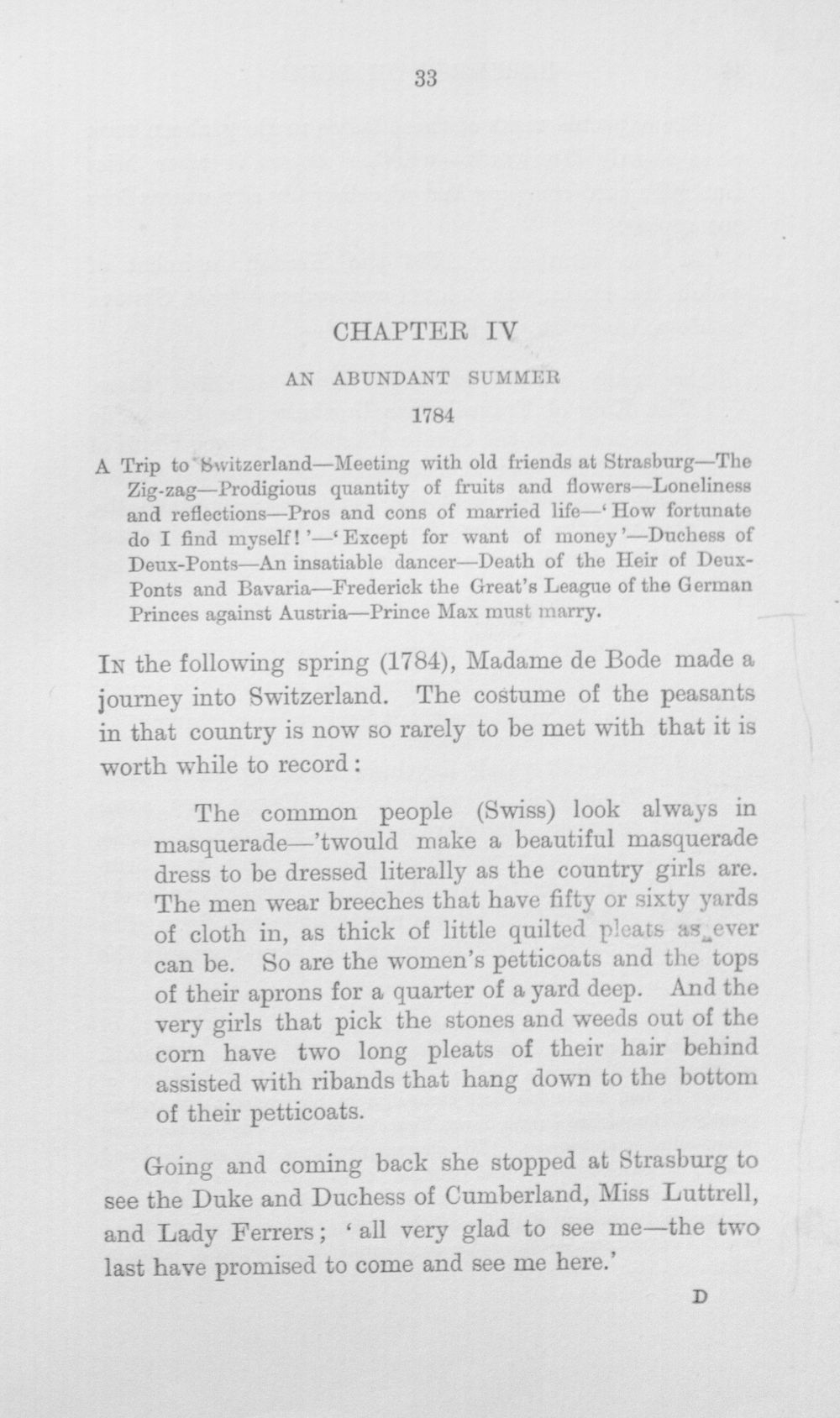 33

CHAPTER IV

AN ABUNDANT SUMMER

1784

A Trip to Switzerland—Meeting with old friends at Strasburg—The Zig-zag—Prodigious quantity of fruits and flowers—Loneliness and reflections—Pros and cons of married life—'How fortunate do I find myself!'—'Except for want of money'—Duchess of Deux-Ponts—An insatiable dancer—Death of the Heir of Deux-Ponts and Bavaria—Frederick the Great's League of the German Princes against Austria—Prince Max must marry.

In the following spring (1784), Madame de Bode made a journey into Switzerland. The costume of the peasants in that country is now so rarely to be met with that it is worth while to record:

The common people (Swiss) look always in masquerade—'twould make a beautiful masquerade dress to be dressed literally as the country girls are. The men wear breeches that have fifty or sixty yards of cloth in, as thick of little quilted pleats as ever can be. So are the women's petticoats and the tops of their aprons for a quarter of a yard deep. And the very girls that pick the stones and weeds out of the corn have two long pleats of their hair behind assisted with ribands that hang down to the bottom of their petticoats.

Going and coming back she stopped at Strasburg to see the Duke and Duchess of Cumberland, Miss Luttrell, and Lady Ferrers; 'all very glad to see me—the two last have promised to come and see me here.'

D